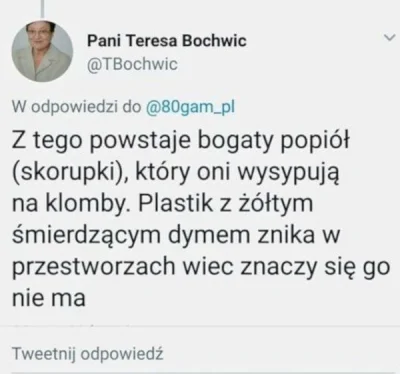 Pani Teresa Bochwic
@TBochwic

W odpowiedzi do @80gam_pl

Z tego powstaje bogaty popiół (skorupki), który oni wysypują na klomby. Plastik z żółtym śmierdzącym dymem znika w przestworzach wiec znaczy się go nie ma

Tweetnij odpowiedź